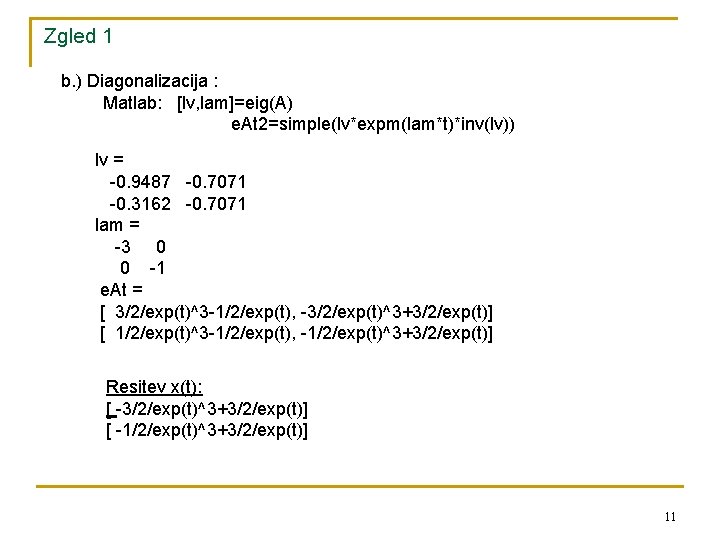 Zgled 1

b.) Diagonalizacija :
Matlab: [lv,lam]=eig(A)
eAt2=simple(lv*expm(lam*t)*inv(lv))

lv =
-0.9487 -0.7071
-0.3162 -0.7071
lam =
-3 0
0 -1
eAt =
[ 3/2/exp(t)^3-1/2/exp(t), -3/2/exp(t)^3+3/2/exp(t)]
[ 1/2/exp(t)^3-1/2/exp(t), -1/2/exp(t)^3+3/2/exp(t)]

Resitev x(t):
[ -3/2/exp(t)^3+3/2/exp(t)]
[ -1/2/exp(t)^3+3/2/exp(t)]

11